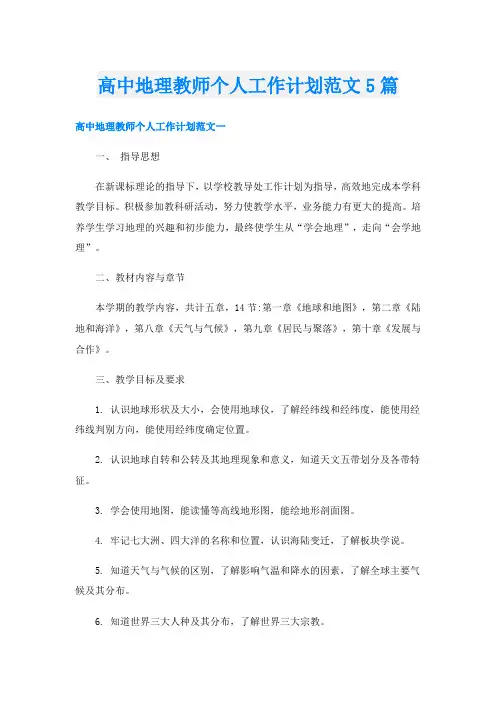 高中地理教师个人工作计划范文5篇

高中地理教师个人工作计划范文一

一、 指导思想

在新课标理论的指导下，以学校教导处工作计划为指导，高效地完成本学科教学目标。积极参加教科研活动，努力使教学水平，业务能力有更大的提高。培养学生学习地理的兴趣和初步能力，最终使学生从“学会地理”，走向“会学地理”。

二、教材内容与章节

本学期的教学内容，共计五章，14节:第一章《地球和地图》，第二章《陆地和海洋》，第八章《天气与气候》，第九章《居民与聚落》，第十章《发展与合作》。

三、教学目标及要求

1. 认识地球形状及大小，会使用地球仪，了解经纬线和经纬度，能使用经纬线判别方向，能使用经纬度确定位置。

2. 认识地球自转和公转及其地理现象和意义，知道天文五带划分及各带特征。

3. 学会使用地图，能读懂等高线地形图，能绘地形剖面图。

4. 牢记七大洲、四大洋的名称和位置，认识海陆变迁，了解板块学说。

5. 知道天气与气候的区别，了解影响气温和降水的因素，了解全球主要气候及其分布。

6. 知道世界三大人种及其分布，了解世界三大宗教。